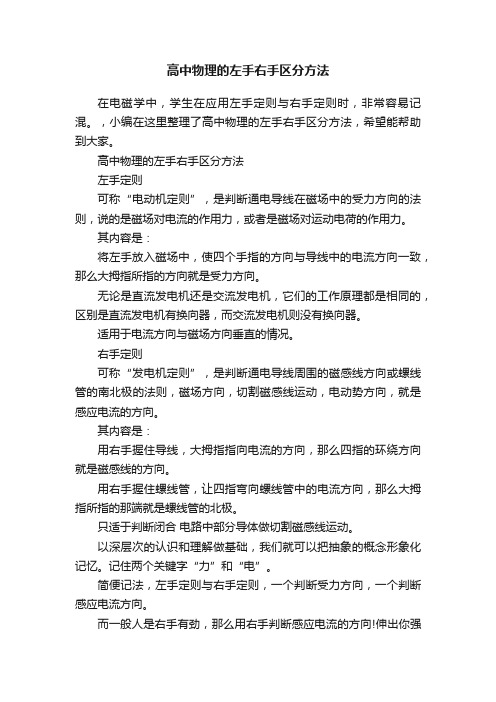 高中物理的左手右手区分方法

在电磁学中，学生在应用左手定则与右手定则时，非常容易记混。，小编在这里整理了高中物理的左手右手区分方法，希望能帮助到大家。

高中物理的左手右手区分方法

左手定则

可称“电动机定则”，是判断通电导线在磁场中的受力方向的法则，说的是磁场对电流的作用力，或者是磁场对运动电荷的作用力。

其内容是：

将左手放入磁场中，使四个手指的方向与导线中的电流方向一致，那么大拇指所指的方向就是受力方向。

无论是直流发电机还是交流发电机，它们的工作原理都是相同的，区别是直流发电机有换向器，而交流发电机则没有换向器。

适用于电流方向与磁场方向垂直的情况。

右手定则

可称“发电机定则”，是判断通电导线周围的磁感线方向或螺线管的南北极的法则，磁场方向，切割磁感线运动，电动势方向，就是感应电流的方向。

其内容是：

用右手握住导线，大拇指指向电流的方向，那么四指的环绕方向就是磁感线的方向。

用右手握住螺线管，让四指弯向螺线管中的电流方向，那么大拇指所指的那端就是螺线管的北极。

只适于判断闭合 电路中部分导体做切割磁感线运动。

以深层次的认识和理解做基础，我们就可以把抽象的概念形象化记忆。记住两个关键字“力”和“电”。

简便记法，左手定则与右手定则，一个判断受力方向，一个判断感应电流方向。

而一般人是右手有劲，那么用右手判断感应电流的方向!伸出你强